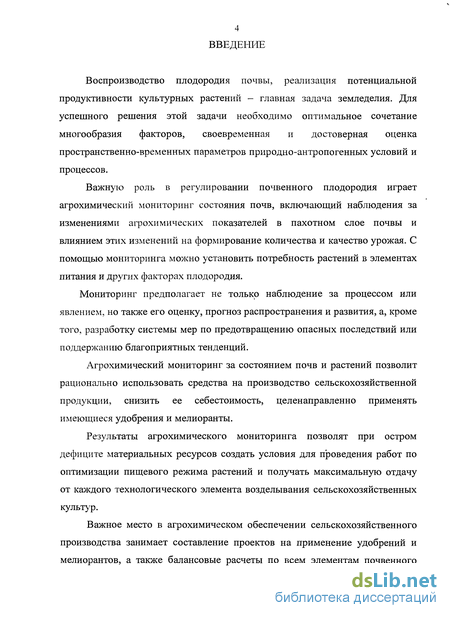 4

ВВЕДЕНИЕ

Воспроизводство плодородия почвы, реализация потенциальной продуктивности культурных растений – главная задача земледелия. Для успешного решения этой задачи необходимо оптимальное сочетание многообразия факторов, своевременная и достоверная оценка пространственно-временных параметров природно-антропогенных условий и процессов.

Важную роль в регулировании почвенного плодородия играет агрохимический мониторинг состояния почв, включающий наблюдения за изменениями агрохимических показателей в пахотном слое почвы и влиянием этих изменений на формирование количества и качество урожая. С помощью мониторинга можно установить потребность растений в элементах питания и других факторах плодородия.

Мониторинг предполагает не только наблюдение за процессом или явлением, но также его оценку, прогноз распространения и развития, а, кроме того, разработку системы мер по предотвращению опасных последствий или поддержанию благоприятных тенденций.

Агрохимический мониторинг за состоянием почв и растений позволит рационально использовать средства на производство сельскохозяйственной продукции, снизить ее себестоимость, целенаправленно применять имеющиеся удобрения и мелиоранты.

Результаты агрохимического мониторинга позволят при остром дефиците материальных ресурсов создать условия для проведения работ по оптимизации пищевого режима растений и получать максимальную отдачу от каждого технологического элемента возделывания сельскохозяйственных культур.

Важное место в агрохимическом обеспечении сельскохозяйственного производства занимает составление проектов на применение удобрений и мелиорантов, а также балансовые расчеты по всем элементам почвенного

dsLib.net
библиотека диссертаций